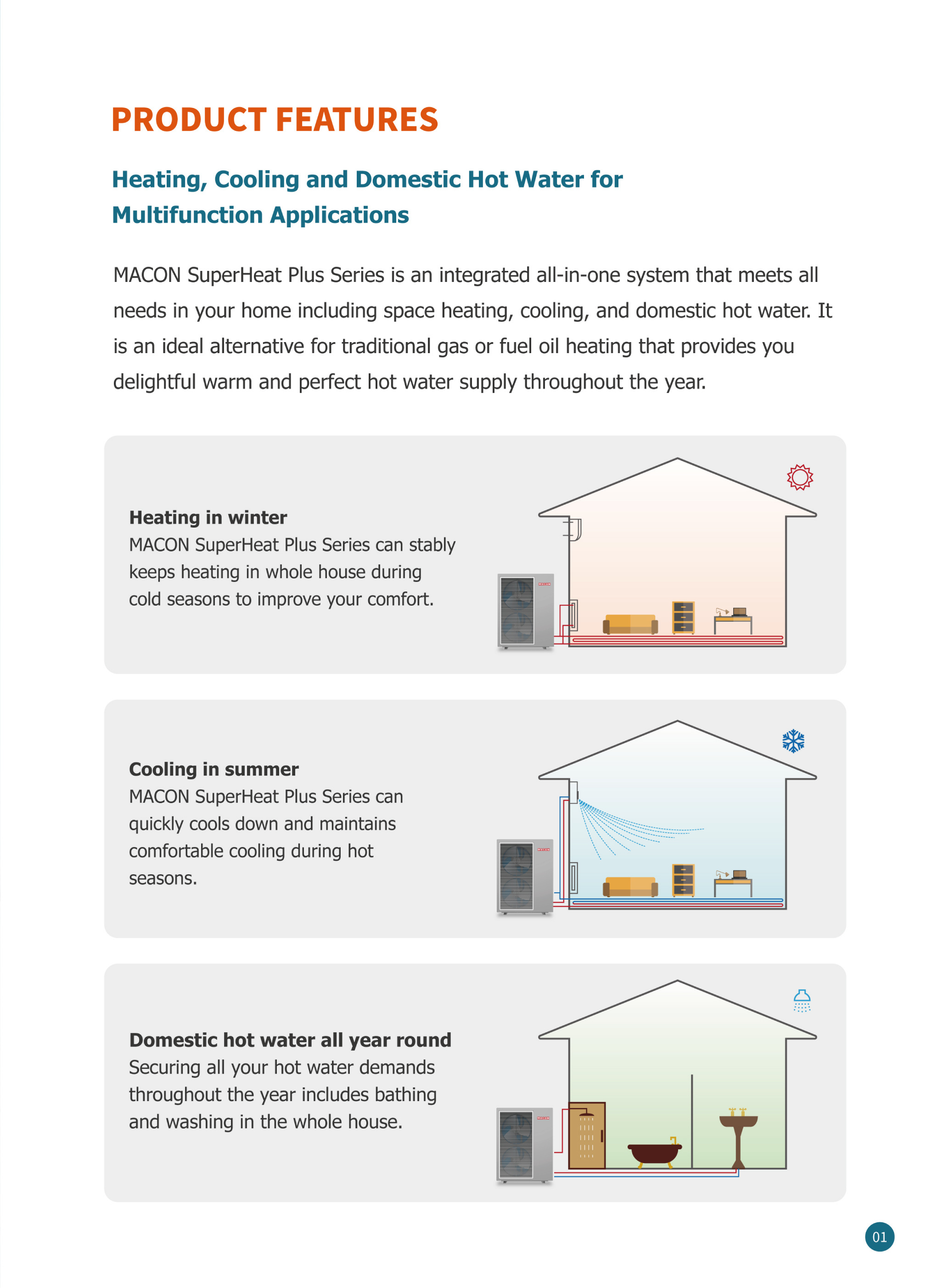 PRODUCT FEATURES

Heating, Cooling and Domestic Hot Water for Multifunction Applications

MACON SuperHeat Plus Series is an integrated all-in-one system that meets all needs in your home including space heating, cooling, and domestic hot water. It is an ideal alternative for traditional gas or fuel oil heating that provides you delightful warm and perfect hot water supply throughout the year.

Heating in winter
MACON SuperHeat Plus Series can stably keeps heating in whole house during cold seasons to improve your comfort.

MACON

Cooling in summer
MACON SuperHeat Plus Series can quickly cools down and maintains comfortable cooling during hot seasons.

MACON

Domestic hot water all year round
Securing all your hot water demands throughout the year includes bathing and washing in the whole house.

MACON

01